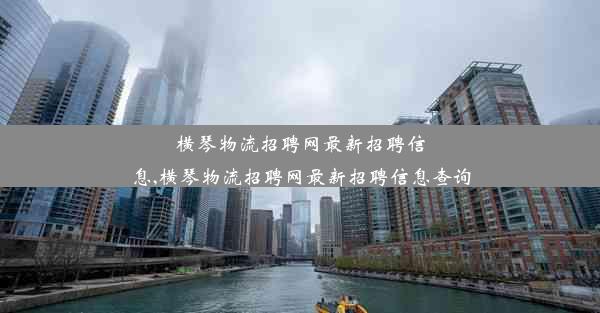 横琴物流招聘网最新招聘信息,横琴物流招聘网最新招聘信息查询